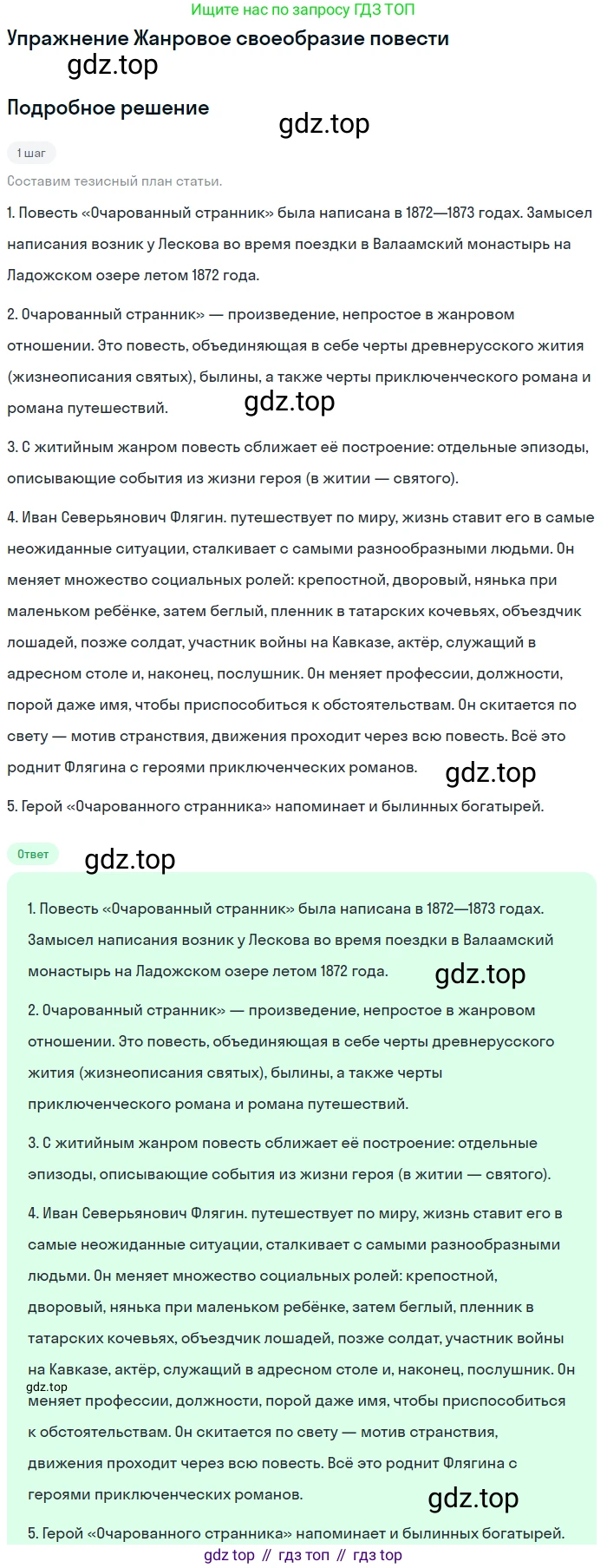 Ищите нас по запросу ГДЗ ТОП

Упражнение Жанровое своеобразие повести

gdz.top

Подробное решение

gdz.top

1 шаг

Составим тезисный план статьи.

1. Повесть «Очарованный странник» была написана в 1872—1873 годах. Замысел написания возник у Лескова во время поездки в Валаамский монастырь на Ладожском озере летом 1872 года.

2. Очарованный странник» — произведение, непростое в жанровом отношении. Это повесть, объединяющая в себе черты древнерусского жития (жизнеописания святых), былины, а также черты приключенческого романа и романа путешествий.

gdz.top

3. С житийным жанром повесть сближает её построение: отдельные эпизоды, описывающие события из жизни героя (в житии — святого).

4. Иван Северьянович Флягин. путешествует по миру, жизнь ставит его в самые неожиданные ситуации, сталкивает с самыми разнообразными людьми. Он меняет множество социальных ролей: крепостной, дворовый, нянька при маленьком ребёнке, затем беглый, пленник в татарских кочевьях, объездчик лошадей, позже солдат, участник войны на Кавказе, актёр, служащий в адресном столе и, наконец, послушник. Он меняет профессии, должности, порой даже имя, чтобы приспособиться к обстоятельствам. Он скитается по свету — мотив странствия, движения проходит через всю повесть. Всё это роднит Флягина с героями приключенческих романов.

gdz.top

5. Герой «Очарованного странника» напоминает и былинных богатырей.

Ответ

gdz.top

1. Повесть «Очарованный странник» была написана в 1872—1873 годах. Замысел написания возник у Лескова во время поездки в Валаамский монастырь на Ладожском озере летом 1872 года.

gdz.top

2. Очарованный странник» — произведение, непростое в жанровом отношении. Это повесть, объединяющая в себе черты древнерусского жития (жизнеописания святых), былины, а также черты приключенческого романа и романа путешествий.

3. С житийным жанром повесть сближает её построение: отдельные эпизоды, описывающие события из жизни героя (в житии — святого).

4. Иван Северьянович Флягин. путешествует по миру, жизнь ставит его в самые неожиданные ситуации, сталкивает с самыми разнообразными людьми. Он меняет множество социальных ролей: крепостной, дворовый, нянька при маленьком ребёнке, затем беглый, пленник в татарских кочевьях, объездчик лошадей, позже солдат, участник войны на Кавказе, актёр, служащий в адресном столе и, наконец, послушник. Он

gdz.top

меняет профессии, должности, порой даже имя, чтобы приспособиться к обстоятельствам. Он скитается по свету — мотив странствия, движения проходит через всю повесть. Всё это роднит Флягина с героями приключенческих романов.

gdz.top

5. Герой «Очарованного странника» напоминает и былинных богатырей.

gdz top // гдз топ // гдз top